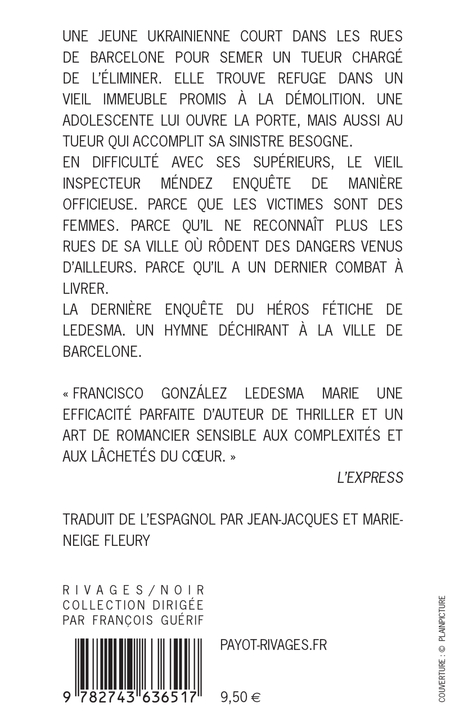 UNE JEUNE UKRAINIENNE COURT DANS LES RUES DE BARCELONE POUR SEMER UN TUEUR CHARGÉ DE L'ÉLIMINER. ELLE TROUVE REFUGE DANS UN VIEIL IMMEUBLE PROMIS À LA DÉMOLITION. UNE ADOLESCENTE LUI OUVRE LA PORTE, MAIS AUSSI AU TUEUR QUI ACCOMPLIT SA SINISTRE BESOGNE.
EN DIFFICULTÉ AVEC SES SUPÉRIEURS, LE VIEIL INSPECTEUR MÉNDEZ ENQUÊTE DE MANIÈRE OFFICIEUSE. PARCE QUE LES VICTIMES SONT DES FEMMES. PARCE QU'IL NE RECONNAÎT PLUS LES RUES DE SA VILLE OÙ RÔDENT DES DANGERS VENUS D'AILLEURS. PARCE QU'IL A UN DERNIER COMBAT À LIVRER.
LA DERNIÈRE ENQUÊTE DU HÉROS FÉTICHE DE LEDESMA. UN HYMNE DÉCHIRANT À LA VILLE DE BARCELONE.

« FRANCISCO GONZÁLEZ LEDESMA MARIE UNE EFFICACITÉ PARFAITE D'AUTEUR DE THRILLER ET UN ART DE ROMANCIER SENSIBLE AUX COMPLEXITÉS ET AUX LÂCHETÉS DU CŒUR. »
L'EXPRESS

TRADUIT DE L'ESPAGNOL PAR JEAN-JACQUES ET MARIE-NEIGE FLEURY

RIVAGES/NOIR
COLLECTION DIRIGÉE PAR FRANÇOIS GUÉRIF

PAYOT-RIVAGES.FR

9 782743 636517

9,50 €

COUVERTURE : © PLAINPICTURE